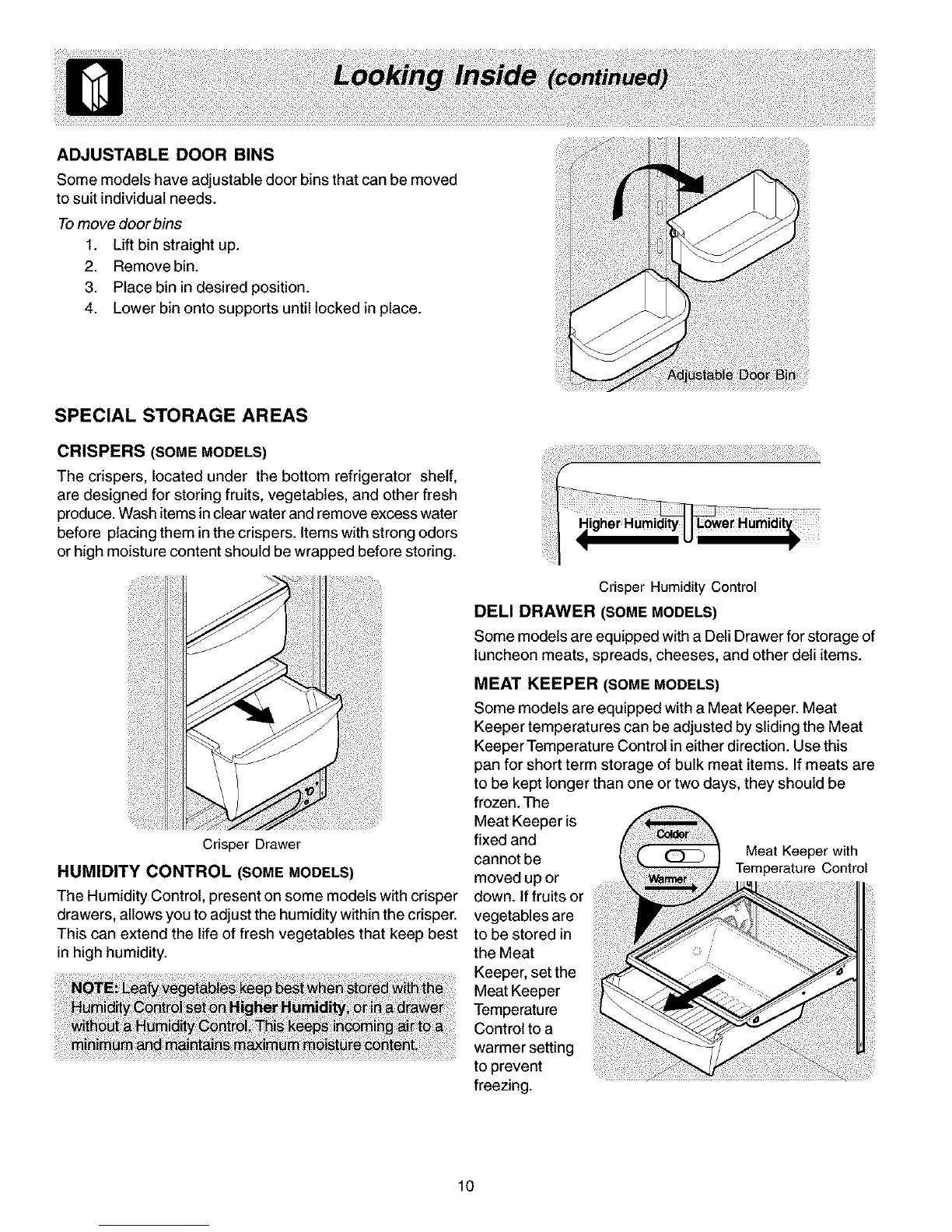 Looking Inside (continued)

ADJUSTABLE DOOR BINS

Some models have adjustable door bins that can be moved to suit individual needs.

To move door bins

1. Lift bin straight up.
2. Remove bin.
3. Place bin in desired position.
4. Lower bin onto supports until locked in place.

Adjustable Door Bin

SPECIAL STORAGE AREAS

CRISPERS (SOME MODELS)

The crispers, located under the bottom refrigerator shelf, are designed for storing fruits, vegetables, and other fresh produce. Wash items in clear water and remove excess water before placing them in the crispers. Items with strong odors or high moisture content should be wrapped before storing.

Crisper Drawer

HUMIDITY CONTROL (SOME MODELS)

The Humidity Control, present on some models with crisper drawers, allows you to adjust the humidity within the crisper. This can extend the life of fresh vegetables that keep best in high humidity.

NOTE: Leafy vegetables keep best when stored with the Humidity Control set on Higher Humidity, or in a drawer without a Humidity Control. This keeps incoming air to a minimum and maintains maximum moisture content.

Higher Humidity Lower Humidity

Crisper Humidity Control

DELI DRAWER (SOME MODELS)

Some models are equipped with a Deli Drawer for storage of luncheon meats, spreads, cheeses, and other deli items.

MEAT KEEPER (SOME MODELS)

Some models are equipped with a Meat Keeper. Meat Keeper temperatures can be adjusted by sliding the Meat Keeper Temperature Control in either direction. Use this pan for short term storage of bulk meat items. If meats are to be kept longer than one or two days, they should be frozen. The Meat Keeper is fixed and cannot be moved up or down. If fruits or vegetables are to be stored in the Meat Keeper, set the Meat Keeper Temperature Control to a warmer setting to prevent freezing.

Colder
Warmer

Meat Keeper with Temperature Control

10